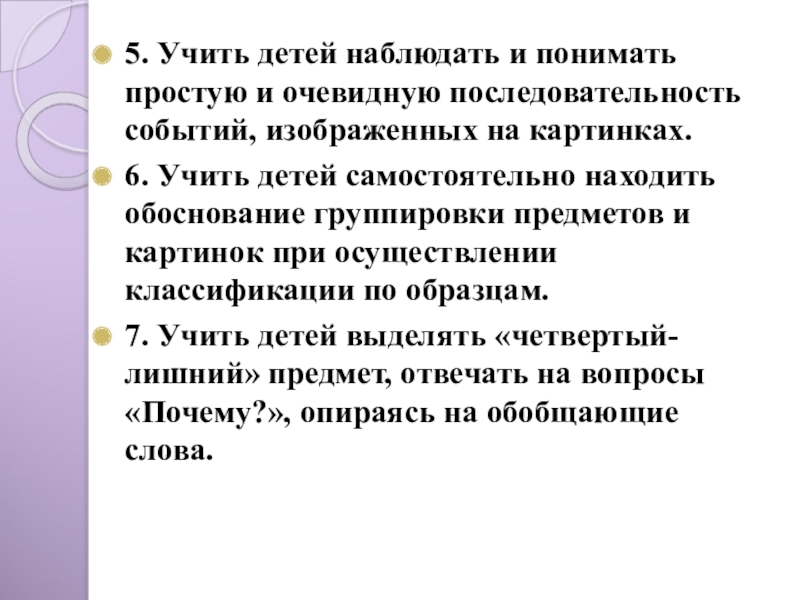 5. Учить детей наблюдать и понимать простую и очевидную последовательность событий, изображенных на картинках.

6. Учить детей самостоятельно находить обоснование группировки предметов и картинок при осуществлении классификации по образцам.

7. Учить детей выделять «четвертый-лишний» предмет, отвечать на вопросы «Почему?», опираясь на обобщающие слова.